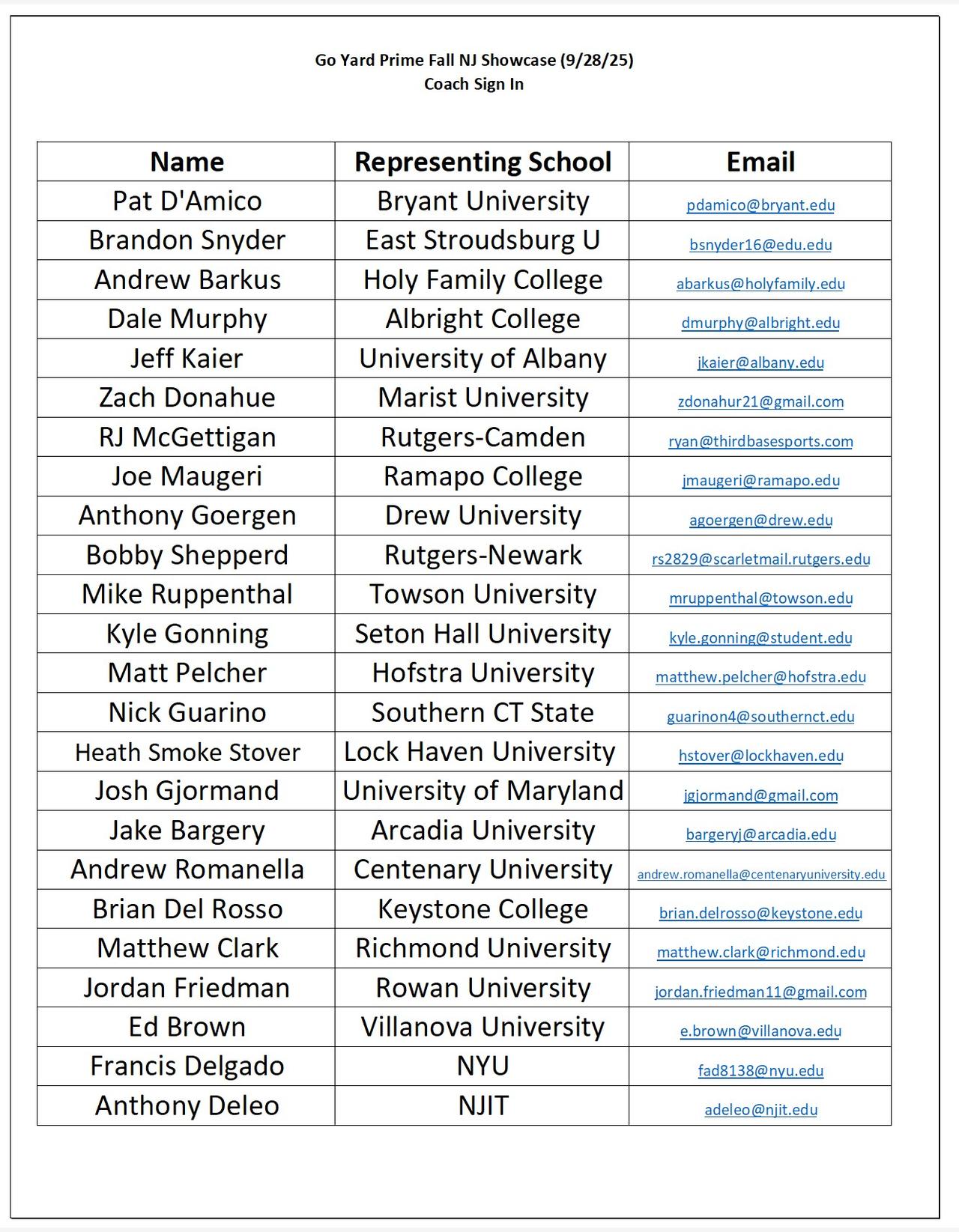 Go Yard Prime Fall NJ Showcase (9/28/25)
Coach Sign In

| Name | Representing School | Email |
|---|---|---|
| Pat D'Amico | Bryant University | pdamico@bryant.edu |
| Brandon Snyder | East Stroudsburg U | bsnyder16@edu.edu |
| Andrew Barkus | Holy Family College | abarkus@holyfamily.edu |
| Dale Murphy | Albright College | dmurphy@albright.edu |
| Jeff Kaier | University of Albany | jkaier@albany.edu |
| Zach Donahue | Marist University | zdonahur21@gmail.com |
| RJ McGettigan | Rutgers-Camden | ryan@thirdbasesports.com |
| Joe Maugeri | Ramapo College | jmaugeri@ramapo.edu |
| Anthony Goergen | Drew University | agoergen@drew.edu |
| Bobby Shepperd | Rutgers-Newark | rs2829@scarletmail.rutgers.edu |
| Mike Ruppenthal | Towson University | mruppenthal@towson.edu |
| Kyle Gonning | Seton Hall University | kyle.gonning@student.edu |
| Matt Pelcher | Hofstra University | matthew.pelcher@hofstra.edu |
| Nick Guarino | Southern CT State | guarinon4@southernct.edu |
| Heath Smoke Stover | Lock Haven University | hstover@lockhaven.edu |
| Josh Gjormand | University of Maryland | jgjormand@gmail.com |
| Jake Bargery | Arcadia University | bargeryj@arcadia.edu |
| Andrew Romanella | Centenary University | andrew.romanella@centenaryuniversity.edu |
| Brian Del Rosso | Keystone College | brian.delrosso@keystone.edu |
| Matthew Clark | Richmond University | matthew.clark@richmond.edu |
| Jordan Friedman | Rowan University | jordan.friedman11@gmail.com |
| Ed Brown | Villanova University | e.brown@villanova.edu |
| Francis Delgado | NYU | fad8138@nyu.edu |
| Anthony Deleo | NJIT | adeleo@njit.edu |